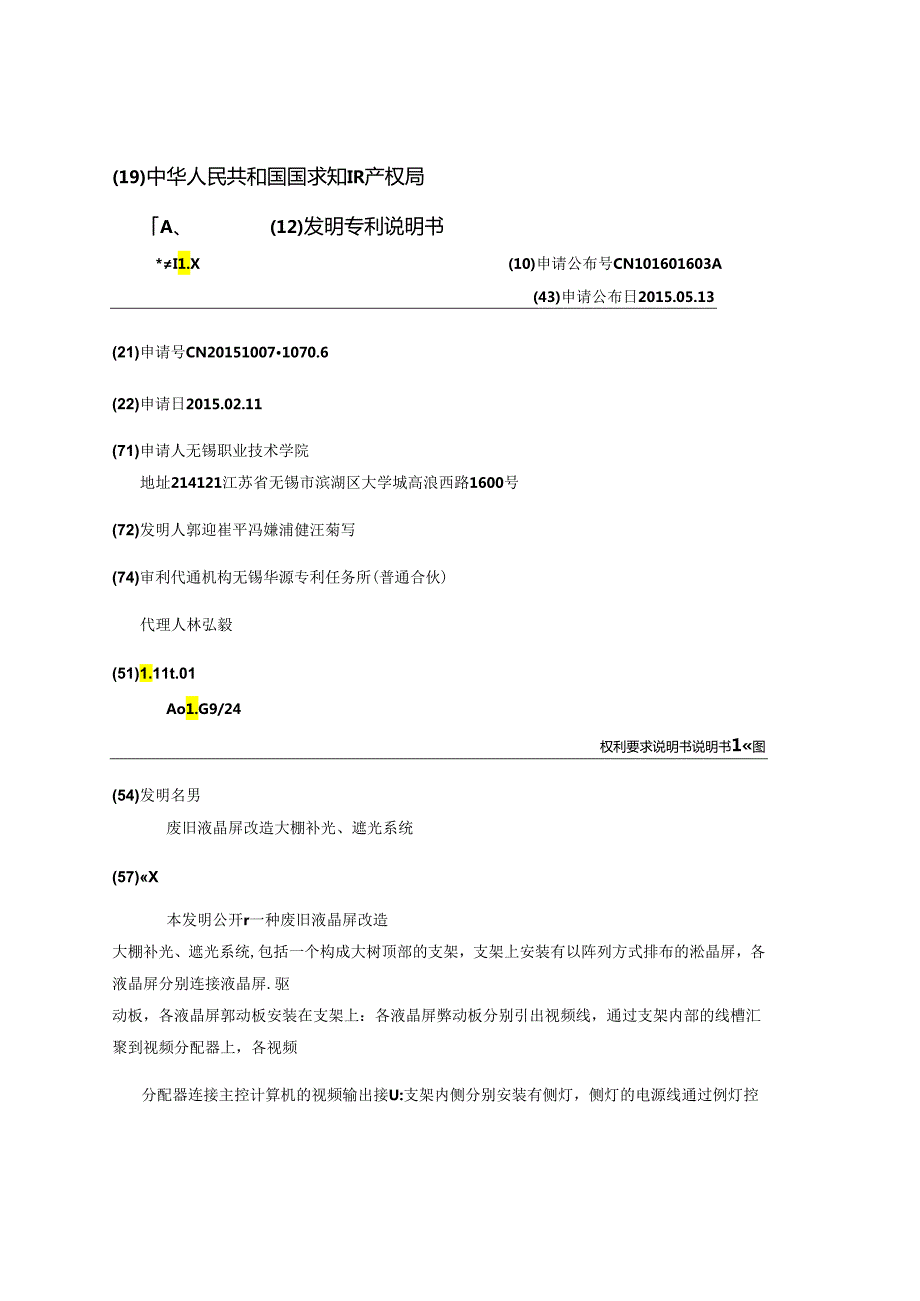 (19)中华人民共和国国求知IR产权局

「A、

(12)发明专利说明书

*≠I1.X

(10)申请公布号CN101601603A

(43)申请公布日2015.05.13

(21)申请号CN20151007•1070.6

(22)申请日2015.02.11

(71)申请人无锡职业技术学院

地址214121江苏省无锡市滨湖区大学城高浪西路1600号

(72)发明人郭迎崔平冯嫌浦健汪菊写

(74)审利代通机构无锡华源专利任务所(普通合伙)

代理人林弘毅

(51)1.11t.01

Ao1.G9/24

权利要求说明书说明书1«图

(54)发明名男

废旧液晶屏改造大棚补光、遮光系统

(57)«X

本发明公开r一种废旧液晶屏改造大棚补光、遮光系统,包括一个构成大树顶部的支架，支架上安装有以阵列方式排布的淞晶屏，各液晶屏分别连接液晶屏.驱动板，各液晶屏郭动板安装在支架上：各液晶屏弊动板分别引出视频线，通过支架内部的线槽汇聚到视频分配器上，各视频

分配器连接主控计算机的视频输出接U:支架内侧分别安装有侧灯，侧灯的电源线通过例灯控